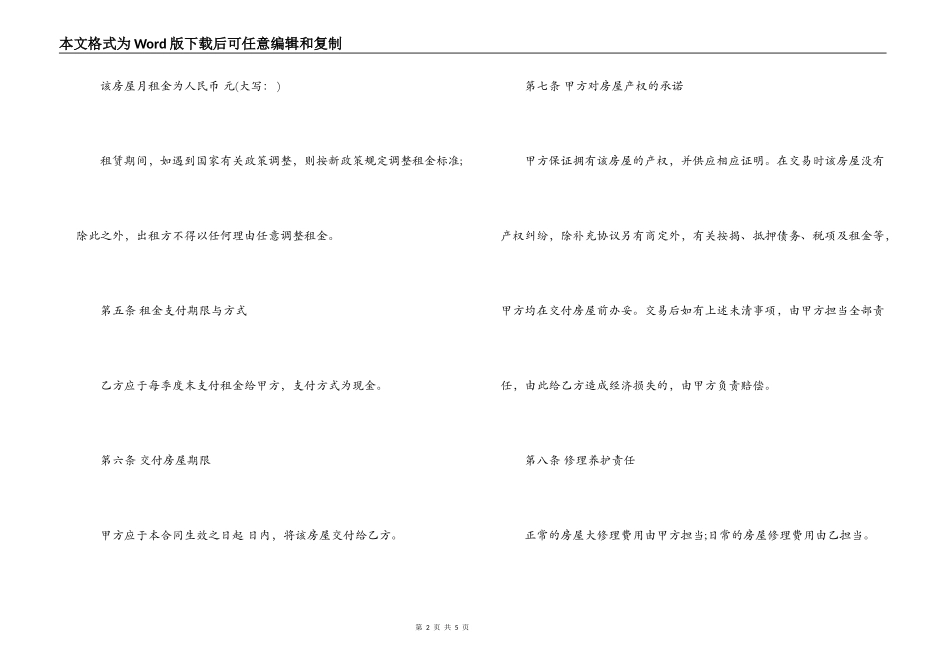 本文格式为Word版下载后可任意编辑和复制

该房屋月租金为人民币 元(大写: )

租赁期间，如遇到国家有关政策调整，则按新政策规定调整租金标准;除此之外，出租方不得以任何理由任意调整租金。

第五条 租金支付期限与方式

乙方应于每季度末支付租金给甲方，支付方式为现金。

第六条 交付房屋期限

甲方应于本合同生效之日起 日内，将该房屋交付给乙方。

第七条 甲方对房屋产权的承诺

甲方保证拥有该房屋的产权，并供应相应证明。在交易时该房屋没有产权纠纷，除补充协议另有商定外，有关按揭、抵押债务、税项及租金等，甲方均在交付房屋前办妥。交易后如有上述未清事项，由甲方担当全部责任，由此给乙方造成经济损失的，由甲方负责赔偿。

第八条 修理养护责任

正常的房屋大修理费用由甲方担当;日常的房屋修理费用由乙担当。

第 2 页 共 5 页